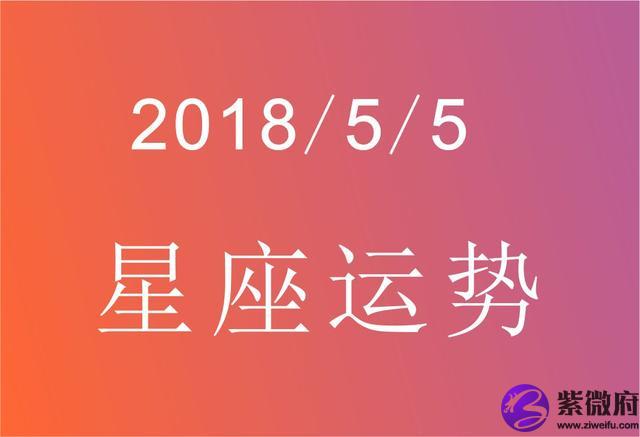 2018/5/5

星座运势

紫微府
www.ziweifu.com